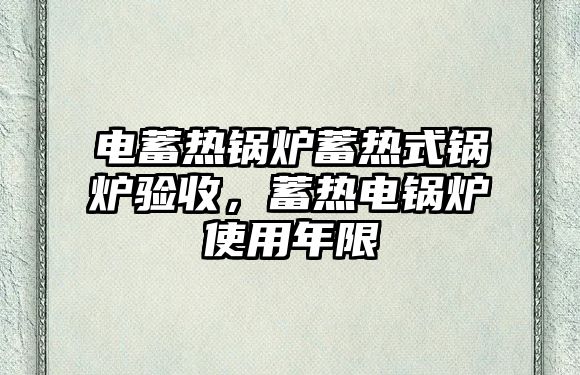 电蓄热锅炉蓄热式锅炉验收，蓄热电锅炉使用年限